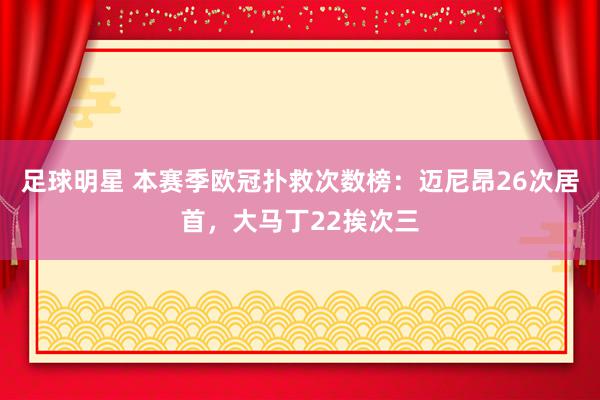 足球明星 本赛季欧冠扑救次数榜：迈尼昂26次居首，大马丁22挨次三